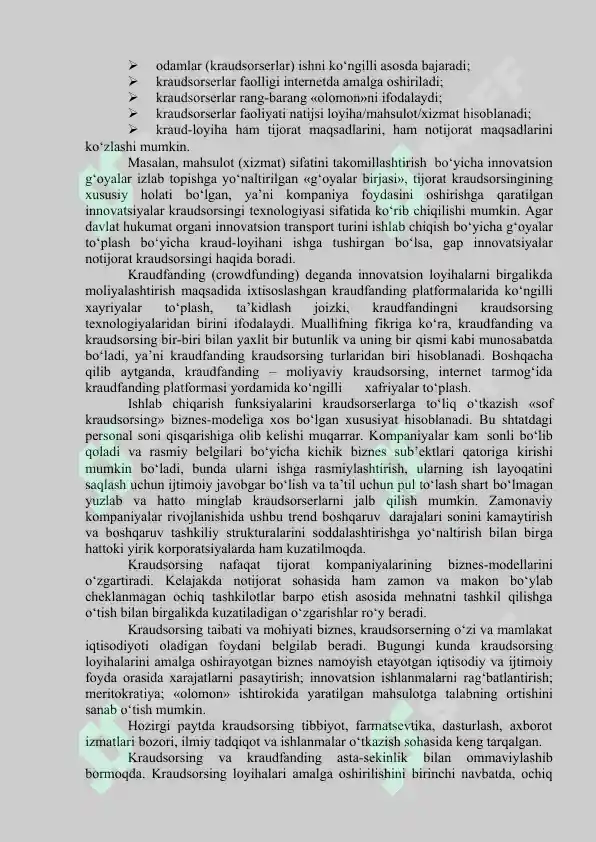 ➢ odamlar (kraudsorserlar) ishni ko‘ngilli asosda bajaradi;
➢ kraudsorserlar faolligi internetda amalga oshiriladi;
➢ kraudsorserlar rang-barang «olomon»ni ifodalaydi;
➢ kraudsorserlar faoliyati natijsi loyiha/mahsulot/xizmat hisoblanadi;
➢ kraud-loyiha ham tijorat maqsadlarini, ham notijorat maqsadlarini ko‘zlashi mumkin.

Masalan, mahsulot (xizmat) sifatini takomillashtirish bo‘yicha innovatsion g‘oyalar izlab topishga yo‘naltirilgan «g‘oyalar birjasi», tijorat kraudsorsingining xususiy holati bo‘lgan, ya’ni kompaniya foydasini oshirishga qaratilgan innovatsiyalar kraudsorsingi texnologiyasi sifatida ko‘rib chiqilishi mumkin. Agar davlat hukumat organi innovatsion transport turini ishlab chiqish bo‘yicha g‘oyalar to‘plash bo‘yicha kraud-loyihani ishga tushirgan bo‘lsa, gap innovatsiyalar notijorat kraudsorsingi haqida boradi.

Kraudfanding (crowdfunding) deganda innovatsion loyihalarni birgalikda moliyalashtirish maqsadida ixtisoslashgan kraudfanding platformalarida ko‘ngilli xayriyalar to‘plash, ta’kidlash joizki, kraudfandingni kraudsorsing texnologiyalaridan birini ifodalaydi. Muallifning fikriga ko‘ra, kraudfanding va kraudsorsing bir-biri bilan yaxlit bir butunlik va uning bir qismi kabi munosabatda bo‘ladi, ya’ni kraudfanding kraudsorsing turlaridan biri hisoblanadi. Boshqacha qilib aytganda, kraudfanding – moliyaviy kraudsorsing, internet tarmog‘ida kraudfanding platformasi yordamida ko‘ngilli xafriyalar to‘plash.

Ishlab chiqarish funksiyalarini kraudsorserlarga to‘liq o‘tkazish «sof kraudsorsing» biznes-modeliga xos bo‘lgan xususiyat hisoblanadi. Bu shtatdagi personal soni qisqarishiga olib kelishi muqarrar. Kompaniyalar kam sonli bo‘lib qoladi va rasmiy belgilari bo‘yicha kichik biznes sub’ektlari qatoriga kirishi mumkin bo‘ladi, bunda ularni ishga rasmiylashtirish, ularning ish layoqatini saqlash uchun ijtimoiy javobgar bo‘lish va ta’til uchun pul to‘lash shart bo‘lmagan yuzlab va hatto minglab kraudsorserlarni jalb qilish mumkin. Zamonaviy kompaniyalar rivojlanishida ushbu trend boshqaruv darajalari sonini kamaytirish va boshqaruv tashkiliy strukturalarini soddalashtirishga yo‘naltirish bilan birga hattoki yirik korporatsiyalarda ham kuzatilmoqda.

Kraudsorsing nafaqat tijorat kompaniyalarining biznes-modellarini o‘zgartiradi. Kelajakda notijorat sohasida ham zamon va makon bo‘ylab cheklanmagan ochiq tashkilotlar barpo etish asosida mehnatni tashkil qilishga o‘tish bilan birgalikda kuzatiladigan o‘zgarishlar ro‘y beradi.

Kraudsorsing taibati va mohiyati biznes, kraudsorserning o‘zi va mamlakat iqtisodiyoti oladigan foydani belgilab beradi. Bugungi kunda kraudsorsing loyihalarini amalga oshirayotgan biznes namoyish etayotgan iqtisodiy va ijtimoiy foyda orasida xarajatlarni pasaytirish; innovatsion ishlanmalarni rag‘batlantirish; meritokratiya; «olomon» ishtirokida yaratilgan mahsulotga talabning ortishini sanab o‘tish mumkin.

Hozirgi paytda kraudsorsing tibbiyot, farmatsevtika, dasturlash, axborot izmatlari bozori, ilmiy tadqiqot va ishlanmalar o‘tkazish sohasida keng tarqalgan.

Kraudsorsing va kraudfanding asta-sekinlik bilan ommaviylashib bormoqda. Kraudsorsing loyihalari amalga oshirilishini birinchi navbatda, ochiq